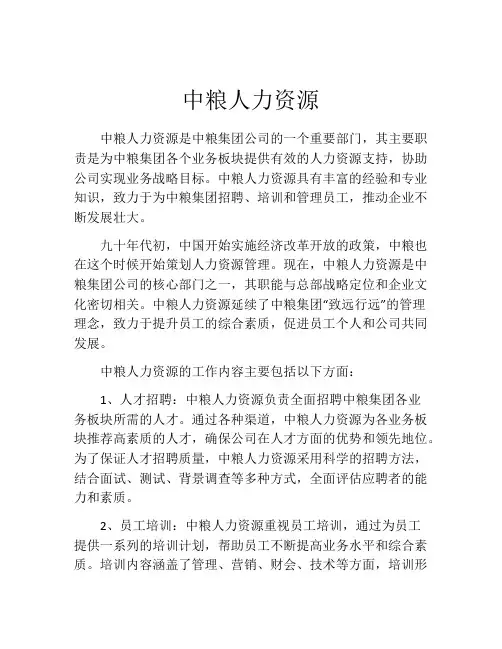 中粮人力资源

中粮人力资源是中粮集团公司的一个重要部门，其主要职责是为中粮集团各个业务板块提供有效的人力资源支持，协助公司实现业务战略目标。中粮人力资源具有丰富的经验和专业知识，致力于为中粮集团招聘、培训和管理员工，推动企业不断发展壮大。

九十年代初，中国开始实施经济改革开放的政策，中粮也在这个时候开始策划人力资源管理。现在，中粮人力资源是中粮集团公司的核心部门之一，其职能与总部战略定位和企业文化密切相关。中粮人力资源延续了中粮集团“致远行远”的管理理念，致力于提升员工的综合素质，促进员工个人和公司共同发展。

中粮人力资源的工作内容主要包括以下方面：

1、人才招聘：中粮人力资源负责全面招聘中粮集团各业务板块所需的人才。通过各种渠道，中粮人力资源为各业务板块推荐高素质的人才，确保公司在人才方面的优势和领先地位。为了保证人才招聘质量，中粮人力资源采用科学的招聘方法，结合面试、测试、背景调查等多种方式，全面评估应聘者的能力和素质。

2、员工培训：中粮人力资源重视员工培训，通过为员工提供一系列的培训计划，帮助员工不断提高业务水平和综合素质。培训内容涵盖了管理、营销、财会、技术等方面，培训形